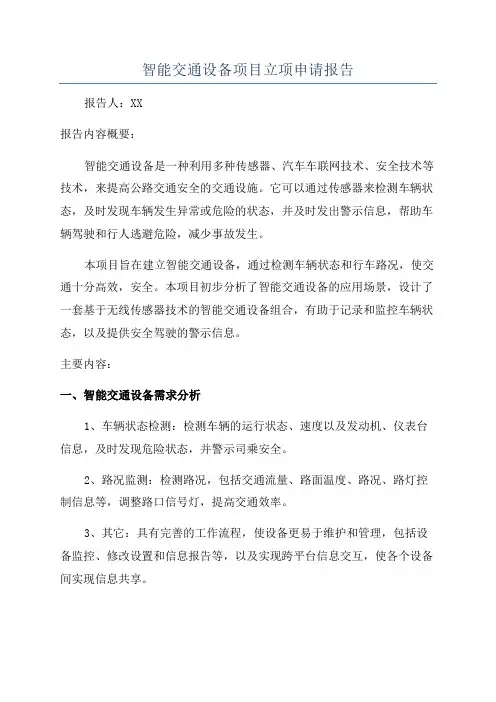 智能交通设备项目立项申请报告

报告人：XX

报告内容概要：

智能交通设备是一种利用多种传感器、汽车车联网技术、安全技术等技术，来提高公路交通安全的交通设施。它可以通过传感器来检测车辆状态，及时发现车辆发生异常或危险的状态，并及时发出警示信息，帮助车辆驾驶和行人逃避危险，减少事故发生。

本项目旨在建立智能交通设备，通过检测车辆状态和行车路况，使交通十分高效，安全。本项目初步分析了智能交通设备的应用场景，设计了一套基于无线传感器技术的智能交通设备组合，有助于记录和监控车辆状态，以及提供安全驾驶的警示信息。

主要内容：

一、智能交通设备需求分析

1、车辆状态检测：检测车辆的运行状态、速度以及发动机、仪表台信息，及时发现危险状态，并警示司乘安全。

2、路况监测：检测路况，包括交通流量、路面温度、路况、路灯控制信息等，调整路口信号灯，提高交通效率。

3、其它：具有完善的工作流程，使设备更易于维护和管理，包括设备监控、修改设置和信息报告等，以及实现跨平台信息交互，使各个设备间实现信息共享。